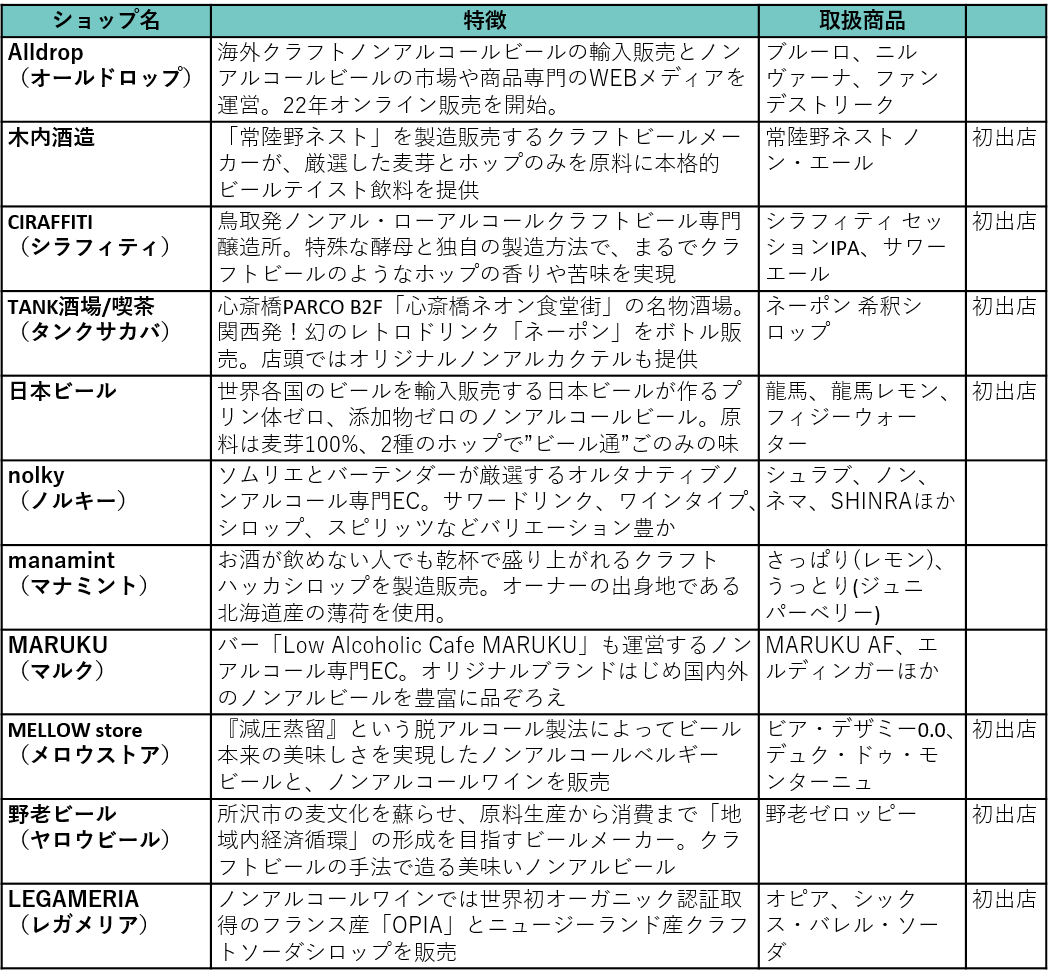 | ショップ名 | 特徴 | 取扱商品 | |
|---|---|---|---|
| Alldrop（オールドロップ） | 海外クラフトノンアルコールビールの輸入販売とノンアルコールビールの市場や商品専門のWEBメディアを運営。22年オンライン販売を開始。 | ブルーロ、ニルヴァーナ、ファンデストリーク | |
| 木内酒造 | 「常陸野ネスト」を製造販売するクラフトビールメーカーが、厳選した麦芽とホップのみを原料に本格的ビールテイスト飲料を提供 | 常陸野ネスト ノン・エール | 初出店 |
| CIRAFFITI（シラフィティ） | 鳥取発ノンアル・ローアルコールクラフトビール専門醸造所。特殊な酵母と独自の製造方法で、まるでクラフトビールのようなホップの香りや苦味を実現 | シラフィティ セッションIPA、サワーエール | 初出店 |
| TANK酒場/喫茶（タンクサカバ） | 心斎橋PARCO B2F「心斎橋ネオン食堂街」の名物酒場。関西発！幻のレトロドリンク「ネーポン」をボトル販売。店頭ではオリジナルノンアルカクテルも提供 | ネーポン 希釈シロップ | 初出店 |
| 日本ビール | 世界各国のビールを輸入販売する日本ビールが作るプリン体ゼロ、添加物ゼロのノンアルコールビール。原料は麦芽100%、2種のホップで"ビール通"ごのみの味 | 龍馬、龍馬レモン、フィジーウォーター | 初出店 |
| nolky（ノルキー） | ソムリエとバーテンダーが厳選するオルタナティブノンアルコール専門EC。サワードリンク、ワインタイプ、シロップ、スピリッツなどバリエーション豊か | シュラブ、ノン、ネマ、SHINRAほか | |
| manamint（マナミント） | お酒が飲めない人でも乾杯で盛り上がれるクラフトハッカシロップを製造販売。オーナーの出身地である北海道産の薄荷を使用。 | さっぱり(レモン)、うっとり(ジュニパーベリー) | |
| MARUKU（マルク） | バー「Low Alcoholic Cafe MARUKU」も運営するノンアルコール専門EC。オリジナルブランドはじめ国内外のノンアルビールを豊富に品ぞろえ | MARUKU AF、エルディンガーほか | |
| MELLOW store（メロウストア） | 『減圧蒸留』という脱アルコール製法によってビール本来の美味しさを実現したノンアルコールベルギービールと、ノンアルコールワインを販売 | ビア・デザミー0.0、デュク・ドゥ・モンターニュ | 初出店 |
| 野老ビール（ヤロウビール） | 所沢市の麦文化を蘇らせ、原料生産から消費まで「地域内経済循環」の形成を目指すビールメーカー。クラフトビールの手法で造る美味いノンアルビール | 野老ゼロッピー | 初出店 |
| LEGAMERIA（レガメリア） | ノンアルコールワインでは世界初オーガニック認証取得のフランス産「OPIA」とニュージーランド産クラフトソーダシロップを販売 | オピア、シックス・バレル・ソーダ | 初出店 |